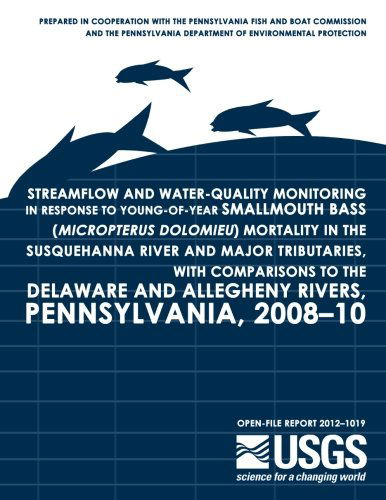 PREPARED IN COOPERATION WITH THE PENNSYLVANIA FISH AND BOAT COMMISSION AND THE PENNSYLVANIA DEPARTMENT OF ENVIRONMENTAL PROTECTION

STREAMFLOW AND WATER-QUALITY MONITORING IN RESPONSE TO YOUNG-OF-YEAR SMALLMOUTH BASS (MICROPTERUS DOLOMIEU) MORTALITY IN THE SUSQUEHANNA RIVER AND MAJOR TRIBUTARIES, WITH COMPARISONS TO THE DELAWARE AND ALLEGHENY RIVERS, PENNSYLVANIA, 2008–10

OPEN-FILE REPORT 2012–1019

USGS
science for a changing world